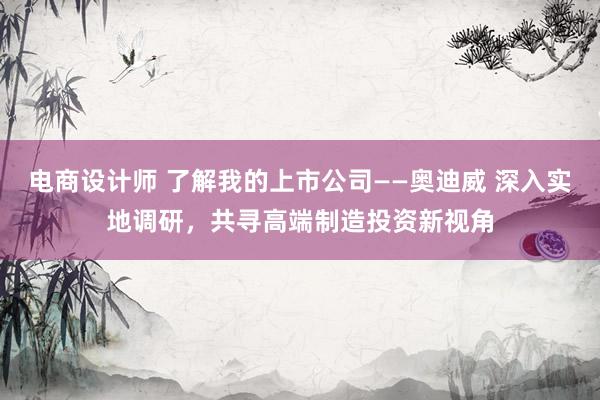 电商设计师 了解我的上市公司——奥迪威 深入实地调研，共寻高端制造投资新视角